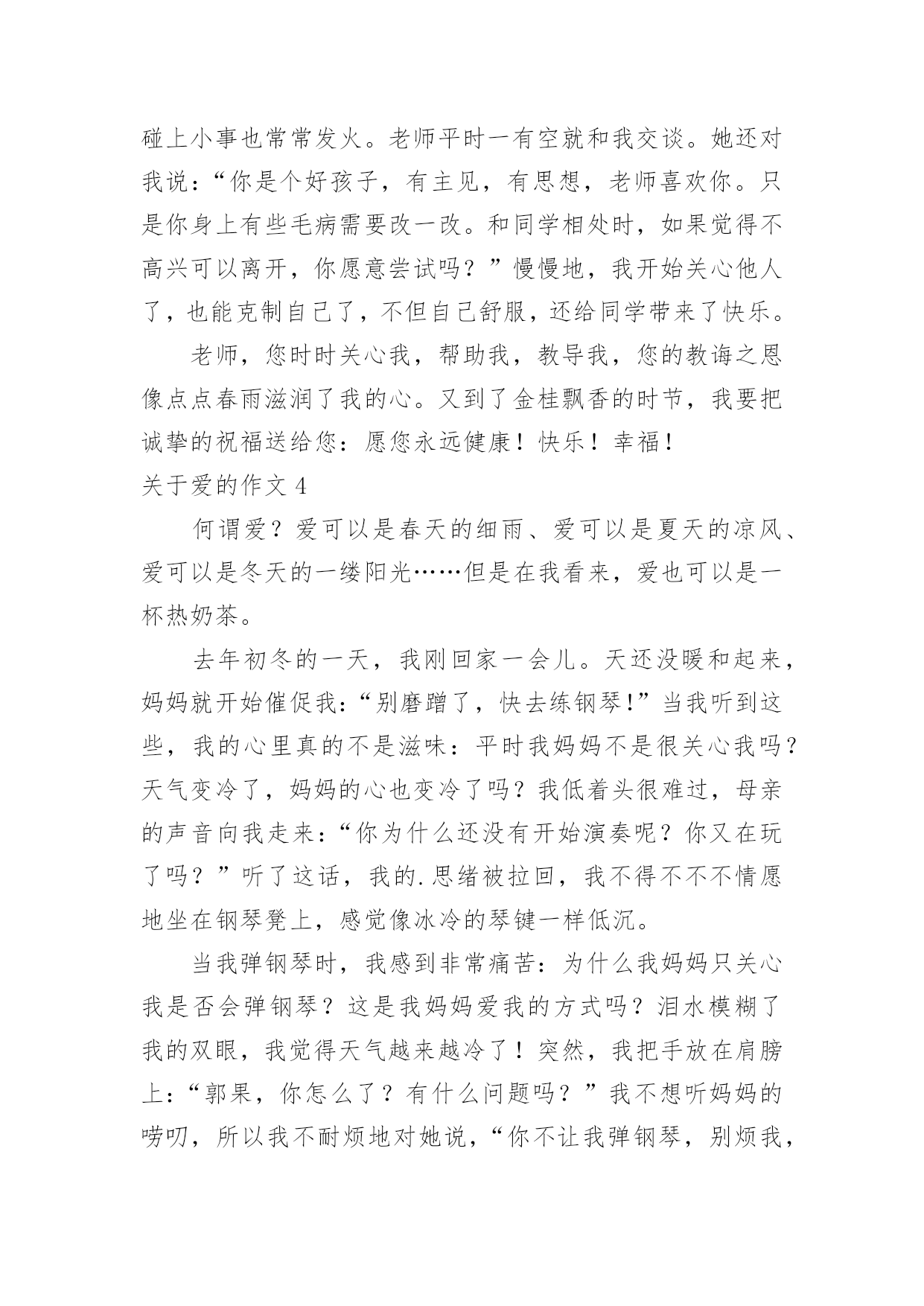 碰上小事也常常发火。老师平时一有空就和我交谈。她还对我说：“你是个好孩子，有主见，有思想，老师喜欢你。只是你身上有些毛病需要改一改。和同学相处时，如果觉得不高兴可以离开，你愿意尝试吗？”慢慢地，我开始关心他人了，也能克制自己了，不但自己舒服，还给同学带来了快乐。

老师，您时时关心我，帮助我，教导我，您的教诲之恩像点点春雨滋润了我的心。又到了金桂飘香的时节，我要把诚挚的祝福送给您：愿您永远健康！快乐！幸福！

关于爱的作文 4

何谓爱？爱可以是春天的细雨、爱可以是夏天的凉风、爱可以是冬天的一缕阳光……但是在我看来，爱也可以是一杯热奶茶。

去年初冬的一天，我刚回家一会儿。天还没暖和起来，妈妈就开始催促我：“别磨蹭了，快去练钢琴!”当我听到这些，我的心里真的不是滋味：平时我妈妈不是很关心我吗？天气变冷了，妈妈的心也变冷了吗？我低着头很难过，母亲的声音向我走来：“你为什么还没有开始演奏呢？你又在玩了吗？”听了这话，我的.思绪被拉回，我不得不不不情愿地坐在钢琴凳上，感觉像冰冷的琴键一样低沉。

当我弹钢琴时，我感到非常痛苦：为什么我妈妈只关心我是否会弹钢琴？这是我妈妈爱我的方式吗？泪水模糊了我的双眼，我觉得天气越来越冷了！突然，我把手放在肩膀上：“郭果，你怎么了？有什么问题吗？”我不想听妈妈的唠叨，所以我不耐烦地对她说，“你不让我弹钢琴，别烦我，